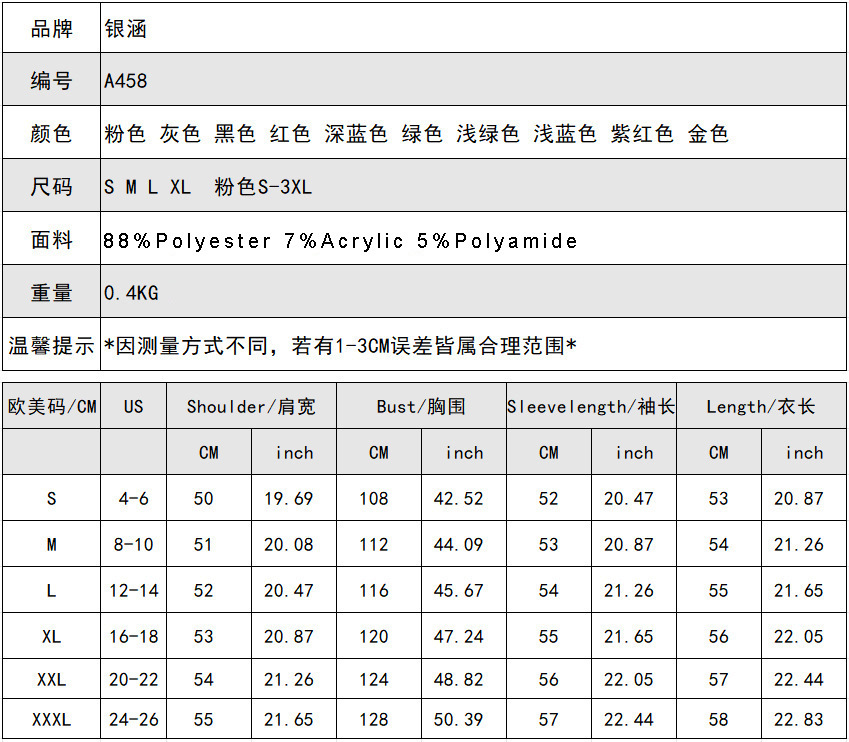 品牌 银涵

编号 A458

颜色 粉色 灰色 黑色 红色 深蓝色 绿色 浅绿色 浅蓝色 紫红色 金色

尺码 S M L XL 粉色S-3XL

面料 88%Polyester 7%Acrylic 5%Polyamide

重量 0.4KG

温馨提示 *因测量方式不同，若有1-3CM误差皆属合理范围*

| 欧美码/CM | US | Shoulder/肩宽 | | Bust/胸围 | | Sleevelength/袖长 | | Length/衣长 | |
|---|---|---|---|---|---|---|---|---|---|
| | | CM | inch | CM | inch | CM | inch | CM | inch |
| S | 4-6 | 50 | 19.69 | 108 | 42.52 | 52 | 20.47 | 53 | 20.87 |
| M | 8-10 | 51 | 20.08 | 112 | 44.09 | 53 | 20.87 | 54 | 21.26 |
| L | 12-14 | 52 | 20.47 | 116 | 45.67 | 54 | 21.26 | 55 | 21.65 |
| XL | 16-18 | 53 | 20.87 | 120 | 47.24 | 55 | 21.65 | 56 | 22.05 |
| XXL | 20-22 | 54 | 21.26 | 124 | 48.82 | 56 | 22.05 | 57 | 22.44 |
| XXXL | 24-26 | 55 | 21.65 | 128 | 50.39 | 57 | 22.44 | 58 | 22.83 |